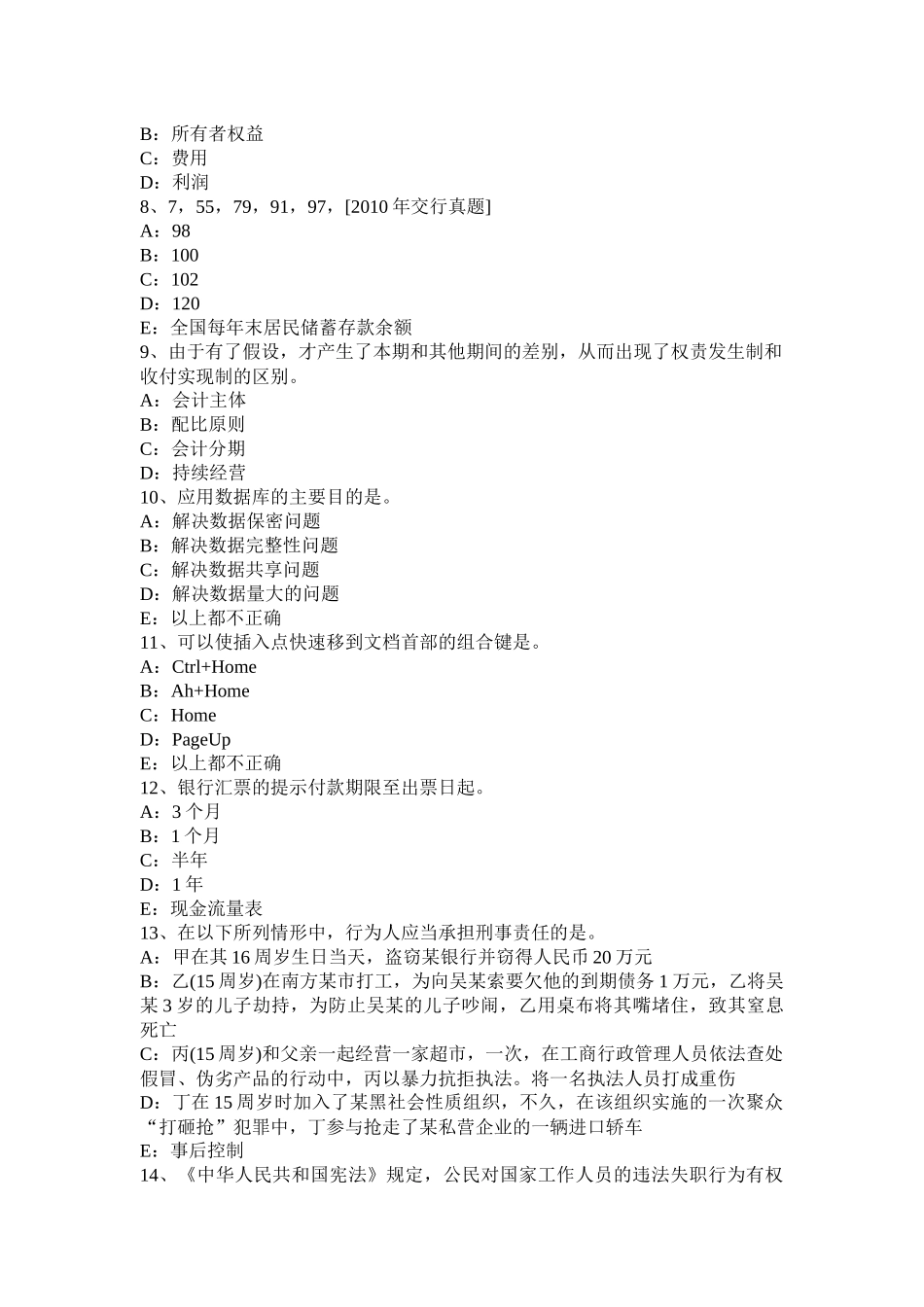 B：所有者权益
C：费用
D：利润
8、7，55，79，91，97，[2010 年交行真题]
A：98
B：100
C：102
D：120
E：全国每年末居民储蓄存款余额
9、由于有了假设，才产生了本期和其他期间的差别，从而出现了权责发生制和收付实现制的区别。
A：会计主体
B：配比原则
C：会计分期
D：持续经营
10、应用数据库的主要目的是。
A：解决数据保密问题
B：解决数据完整性问题
C：解决数据共享问题
D：解决数据量大的问题
E：以上都不正确
11、可以使插入点快速移到文档首部的组合键是。
A：Ctrl+Home
B：Ah+Home
C：Home
D：PageUp
E：以上都不正确
12、银行汇票的提示付款期限至出票日起。
A：3 个月
B：1 个月
C：半年
D：1 年
E：现金流量表
13、在以下所列情形中，行为人应当承担刑事责任的是。
A：甲在其 16 周岁生日当天，盗窃某银行并窃得人民币 20 万元
B：乙(15 周岁)在南方某市打工，为向吴某索要欠他的到期债务 1 万元，乙将吴某 3 岁的儿子劫持，为防止吴某的儿子吵闹，乙用桌布将其嘴堵住，致其窒息死亡
C：丙(15 周岁)和父亲一起经营一家超市，一次，在工商行政管理人员依法查处假冒、伪劣产品的行动中，丙以暴力抗拒执法。将一名执法人员打成重伤
D：丁在 15 周岁时加入了某黑社会性质组织，不久，在该组织实施的一次聚众“打砸抢”犯罪中，丁参与抢走了某私营企业的一辆进口轿车
E：事后控制
14、《中华人民共和国宪法》规定，公民对国家工作人员的违法失职行为有权